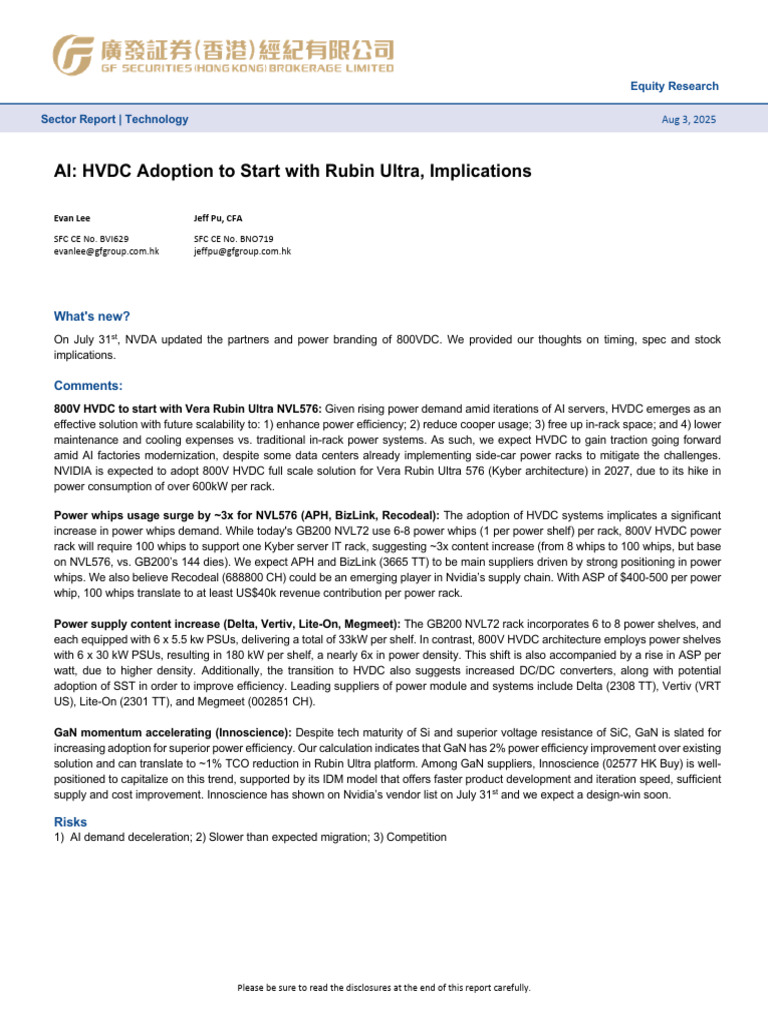 廣發証券(香港)經紀有限公司
GF SECURITIES (HONG KONG) BROKERAGE LIMITED

Equity Research

Sector Report | Technology

Aug 3, 2025

AI: HVDC Adoption to Start with Rubin Ultra, Implications

Evan Lee
SFC CE No. BVI629
evanlee@gfgroup.com.hk

Jeff Pu, CFA
SFC CE No. BNO719
jeffpu@gfgroup.com.hk

What's new?

On July 31$^{st}$, NVDA updated the partners and power branding of 800VDC. We provided our thoughts on timing, spec and stock implications.

Comments:

800V HVDC to start with Vera Rubin Ultra NVL576: Given rising power demand amid iterations of AI servers, HVDC emerges as an effective solution with future scalability to: 1) enhance power efficiency; 2) reduce cooper usage; 3) free up in-rack space; and 4) lower maintenance and cooling expenses vs. traditional in-rack power systems. As such, we expect HVDC to gain traction going forward amid AI factories modernization, despite some data centers already implementing side-car power racks to mitigate the challenges. NVIDIA is expected to adopt 800V HVDC full scale solution for Vera Rubin Ultra 576 (Kyber architecture) in 2027, due to its hike in power consumption of over 600kW per rack.

Power whips usage surge by ~3x for NVL576 (APH, BizLink, Recodeal): The adoption of HVDC systems implicates a significant increase in power whips demand. While today's GB200 NVL72 use 6-8 power whips (1 per power shelf) per rack, 800V HVDC power rack will require 100 whips to support one Kyber server IT rack, suggesting ~3x content increase (from 8 whips to 100 whips, but base on NVL576, vs. GB200's 144 dies). We expect APH and BizLink (3665 TT) to be main suppliers driven by strong positioning in power whips. We also believe Recodeal (688800 CH) could be an emerging player in Nvidia's supply chain. With ASP of $400-500 per power whip, 100 whips translate to at least US$40k revenue contribution per power rack.

Power supply content increase (Delta, Vertiv, Lite-On, Megmeet): The GB200 NVL72 rack incorporates 6 to 8 power shelves, and each equipped with 6 x 5.5 kw PSUs, delivering a total of 33kW per shelf. In contrast, 800V HVDC architecture employs power shelves with 6 x 30 kW PSUs, resulting in 180 kW per shelf, a nearly 6x in power density. This shift is also accompanied by a rise in ASP per watt, due to higher density. Additionally, the transition to HVDC also suggests increased DC/DC converters, along with potential adoption of SST in order to improve efficiency. Leading suppliers of power module and systems include Delta (2308 TT), Vertiv (VRT US), Lite-On (2301 TT), and Megmeet (002851 CH).

GaN momentum accelerating (Innoscience): Despite tech maturity of Si and superior voltage resistance of SiC, GaN is slated for increasing adoption for superior power efficiency. Our calculation indicates that GaN has 2% power efficiency improvement over existing solution and can translate to ~1% TCO reduction in Rubin Ultra platform. Among GaN suppliers, Innoscience (02577 HK Buy) is well-positioned to capitalize on this trend, supported by its IDM model that offers faster product development and iteration speed, sufficient supply and cost improvement. Innoscience has shown on Nvidia's vendor list on July 31$^{st}$ and we expect a design-win soon.

Risks

1) AI demand deceleration; 2) Slower than expected migration; 3) Competition

Please be sure to read the disclosures at the end of this report carefully.